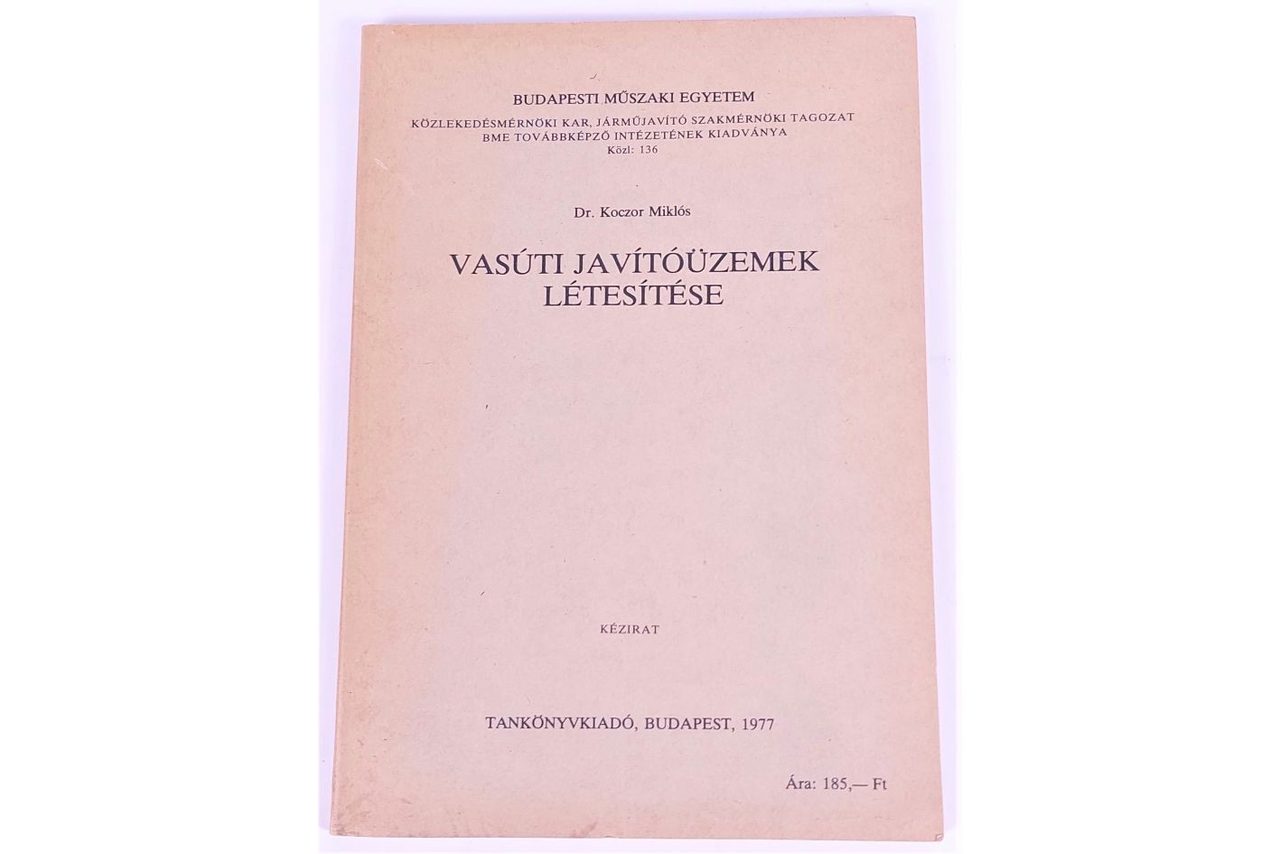 BUDAPESTI MŰSZAKI EGYETEM
KÖZLEKEDÉSMÉRNÖKI KAR, JÁRMŰJAVÍTÓ SZAKMÉRNÖKI TAGOZAT
BME TOVÁBBKÉPZŐ INTÉZETÉNEK KIADVÁNYA
Közl: 136

Dr. Koczor Miklós

VASÚTI JAVÍTÓÜZEMEK
LÉTESÍTÉSE

KÉZIRAT

TANKÖNYVKIADÓ, BUDAPEST, 1977

Ára: 185,— Ft